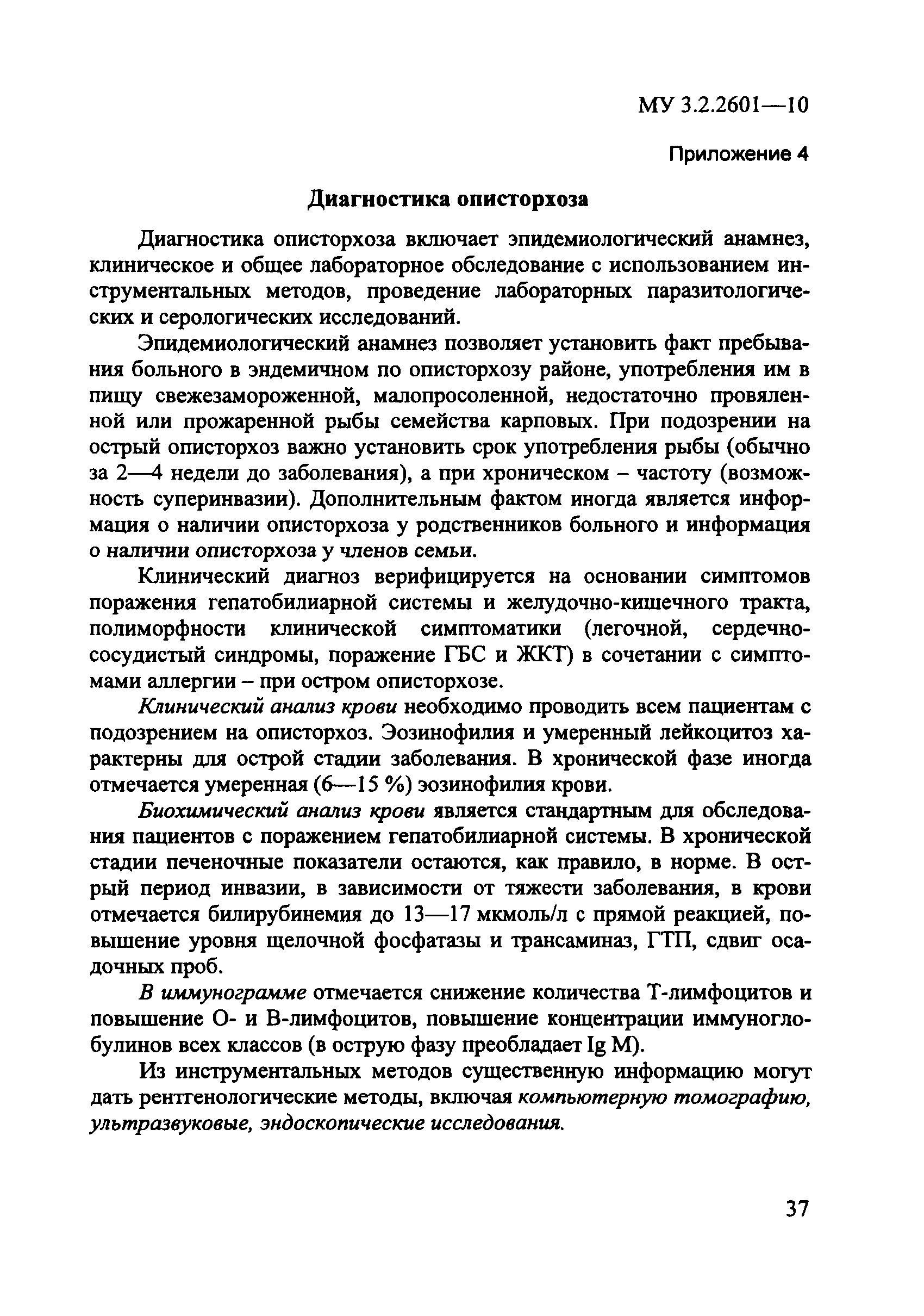 МУ 3.2.2601—10

Приложение 4

Диагностика описторхоза

Диагностика описторхоза включает эпидемиологический анамнез, клиническое и общее лабораторное обследование с использованием инструментальных методов, проведение лабораторных паразитологических и серологических исследований.

Эпидемиологический анамнез позволяет установить факт пребывания больного в эндемичном по описторхозу районе, употребления им в пищу свежезамороженной, малопросоленной, недостаточно провяленной или прожаренной рыбы семейства карповых. При подозрении на острый описторхоз важно установить срок употребления рыбы (обычно за 2—4 недели до заболевания), а при хроническом – частоту (возможность суперинвазии). Дополнительным фактом иногда является информация о наличии описторхоза у родственников больного и информация о наличии описторхоза у членов семьи.

Клинический диагноз верифицируется на основании симптомов поражения гепатобилиарной системы и желудочно-кишечного тракта, полиморфности клинической симптоматики (легочной, сердечно-сосудистый синдромы, поражение ГБС и ЖКТ) в сочетании с симптомами аллергии – при остром описторхозе.

Клинический анализ крови необходимо проводить всем пациентам с подозрением на описторхоз. Эозинофилия и умеренный лейкоцитоз характерны для острой стадии заболевания. В хронической фазе иногда отмечается умеренная (6—15 %) эозинофилия крови.

Биохимический анализ крови является стандартным для обследования пациентов с поражением гепатобилиарной системы. В хронической стадии печеночные показатели остаются, как правило, в норме. В острый период инвазии, в зависимости от тяжести заболевания, в крови отмечается билирубинемия до 13—17 мкмоль/л с прямой реакцией, повышение уровня щелочной фосфатазы и трансаминаз, ГТП, сдвиг осадочных проб.

В иммунограмме отмечается снижение количества Т-лимфоцитов и повышение О- и В-лимфоцитов, повышение концентрации иммуноглобулинов всех классов (в острую фазу преобладает Ig M).

Из инструментальных методов существенную информацию могут дать рентгенологические методы, включая компьютерную томографию, ультразвуковые, эндоскопические исследования.

37